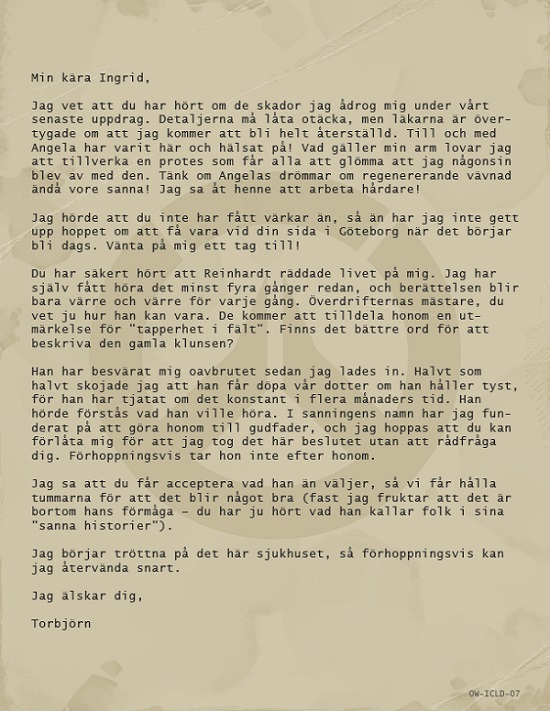 Min kära Ingrid,

Jag vet att du har hört om de skador jag ådrog mig under vårt senaste uppdrag. Detaljerna må låta otäcka, men läkarna är övertygade om att jag kommer att bli helt återställd. Till och med Angela har varit här och hälsat på! Vad gäller min arm lovar jag att tillverka en protes som får alla att glömma att jag någonsin blev av med den. Tänk om Angelas drömmar om regenererande vävnad ändå vore sanna! Jag sa åt henne att arbeta hårdare!

Jag hörde att du inte har fått värkar än, så än har jag inte gett upp hoppet om att få vara vid din sida i Göteborg när det börjar bli dags. Vänta på mig ett tag till!

Du har säkert hört att Reinhardt räddade livet på mig. Jag har själv fått höra det minst fyra gånger redan, och berättelsen blir bara värre och värre för varje gång. Överdrifternas mästare, du vet ju hur han kan vara. De kommer att tilldela honom en utmärkelse för "tapperhet i fält". Finns det bättre ord för att beskriva den gamla klunsen?

Han har besvärat mig oavbrutet sedan jag lades in. Halvt som halvt skojade jag att han får döpa vår dotter om han håller tyst, för han har tjatat om det konstant i flera månaders tid. Han hörde förstås vad han ville höra. I sanningens namn har jag funderat på att göra honom till gudfader, och jag hoppas att du kan förlåta mig för att jag tog det här beslutet utan att rådfråga dig. Förhoppningsvis tar hon inte efter honom.

Jag sa att du får acceptera vad han än väljer, så vi får hålla tummarna för att det blir något bra (fast jag fruktar att det är bortom hans förmåga – du har ju hört vad han kallar folk i sina "sanna historier").

Jag börjar tröttna på det här sjukhuset, så förhoppningsvis kan jag återvända snart.

Jag älskar dig,

Torbjörn

OW-ICLD-07